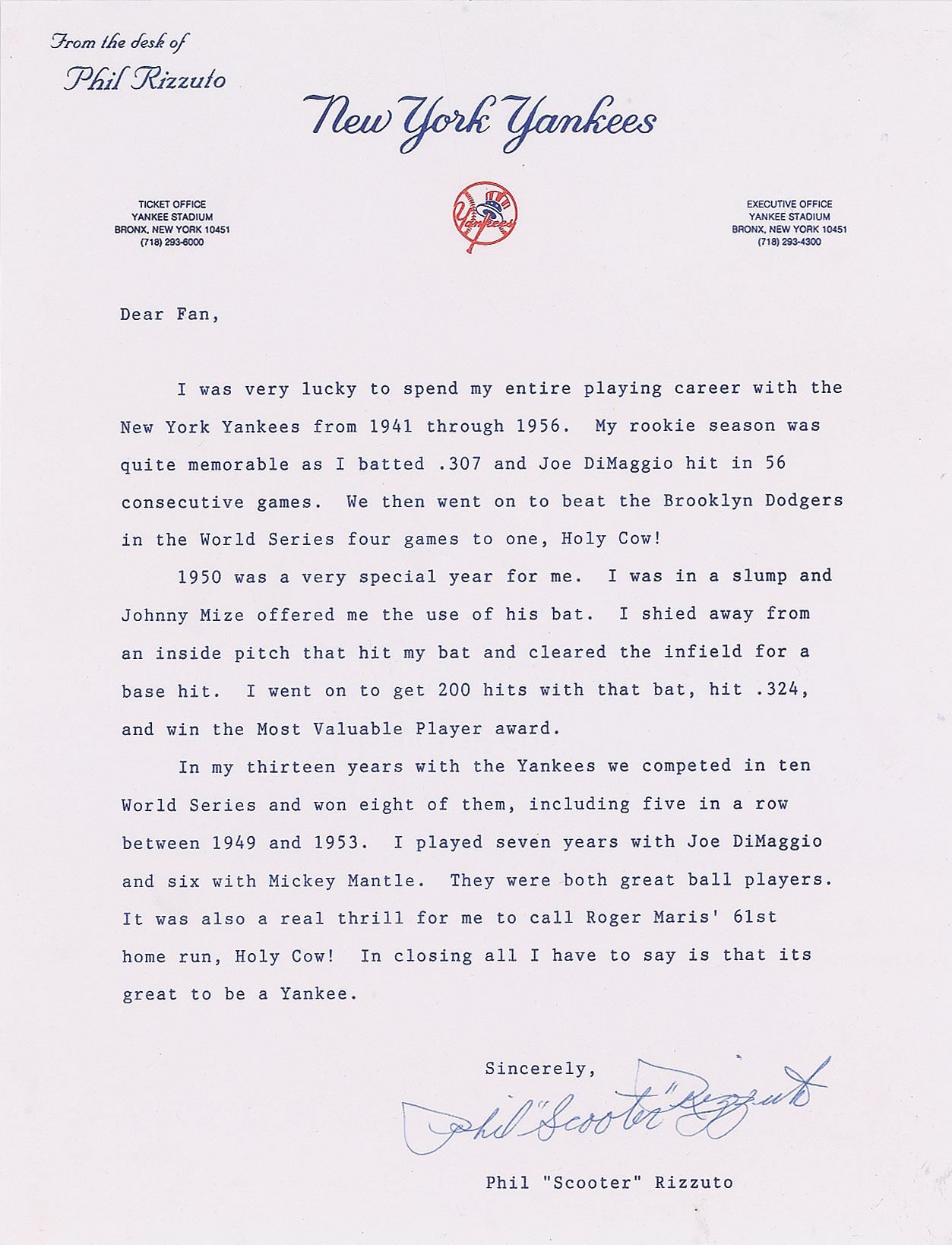 From the desk of
Phil Rizzuto

New York Yankees

TICKET OFFICE
YANKEE STADIUM
BRONX, NEW YORK 10451
(718) 293-6000

Yankees

EXECUTIVE OFFICE
YANKEE STADIUM
BRONX, NEW YORK 10451
(718) 293-4300

Dear Fan,

I was very lucky to spend my entire playing career with the New York Yankees from 1941 through 1956. My rookie season was quite memorable as I batted .307 and Joe DiMaggio hit in 56 consecutive games. We then went on to beat the Brooklyn Dodgers in the World Series four games to one, Holy Cow!

1950 was a very special year for me. I was in a slump and Johnny Mize offered me the use of his bat. I shied away from an inside pitch that hit my bat and cleared the infield for a base hit. I went on to get 200 hits with that bat, hit .324, and win the Most Valuable Player award.

In my thirteen years with the Yankees we competed in ten World Series and won eight of them, including five in a row between 1949 and 1953. I played seven years with Joe DiMaggio and six with Mickey Mantle. They were both great ball players. It was also a real thrill for me to call Roger Maris' 61st home run, Holy Cow! In closing all I have to say is that its great to be a Yankee.

Sincerely,

Phil "Scooter" Rizzuto

Phil "Scooter" Rizzuto